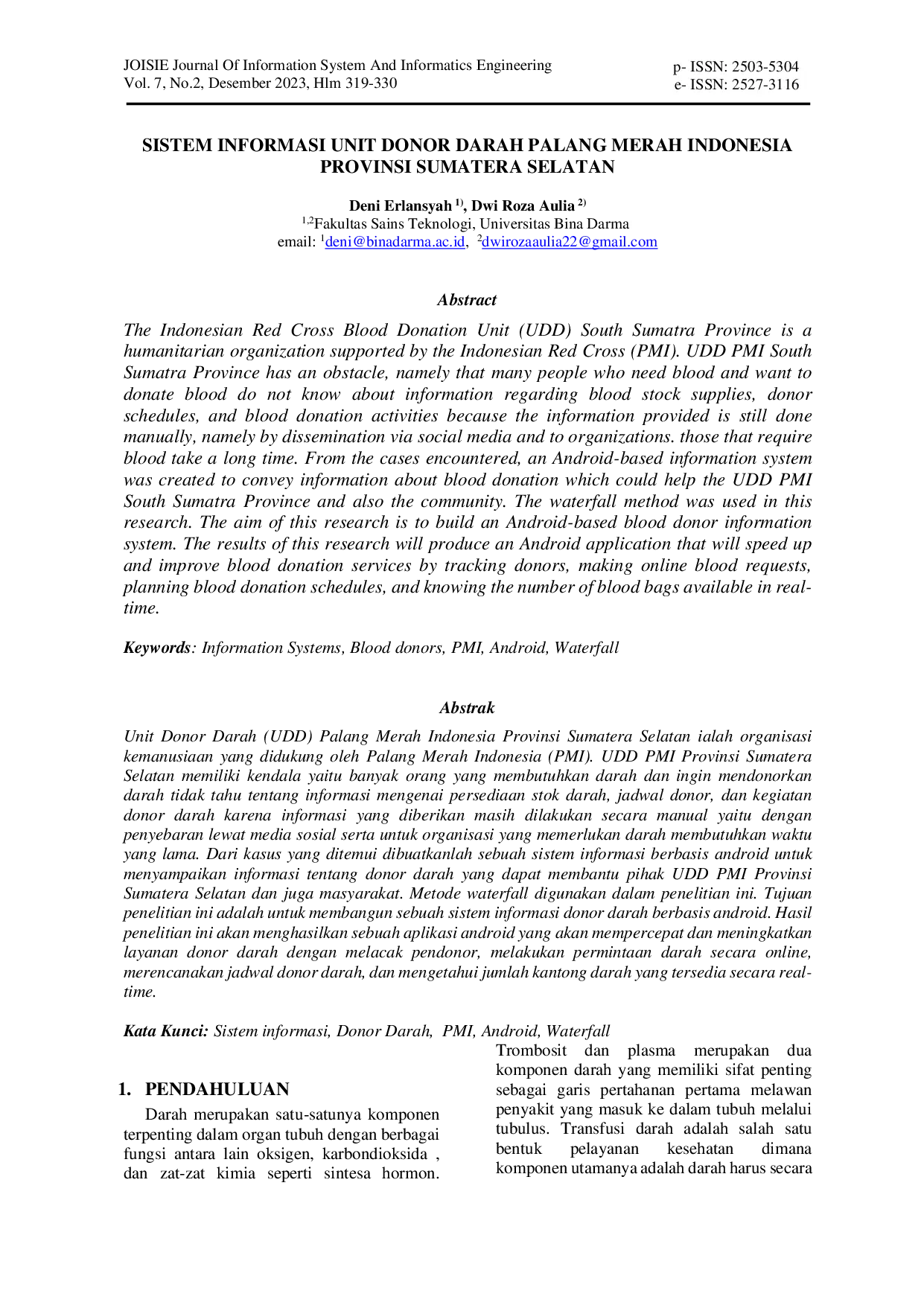 JOISIE Journal Of Information System And Informatics Engineering
Vol. 7, No.2, Desember 2023, Hlm 319-330

p- ISSN: 2503-5304
e- ISSN: 2527-3116

SISTEM INFORMASI UNIT DONOR DARAH PALANG MERAH INDONESIA PROVINSI SUMATERA SELATAN

Deni Erlansyah $^{1)}$, Dwi Roza Aulia $^{2)}$
$^{1,2}$Fakultas Sains Teknologi, Universitas Bina Darma
email: $^{1}$deni@binadarma.ac.id, $^{2}$dwirozaaulia22@gmail.com

Abstract

The Indonesian Red Cross Blood Donation Unit (UDD) South Sumatra Province is a humanitarian organization supported by the Indonesian Red Cross (PMI). UDD PMI South Sumatra Province has an obstacle, namely that many people who need blood and want to donate blood do not know about information regarding blood stock supplies, donor schedules, and blood donation activities because the information provided is still done manually, namely by dissemination via social media and to organizations. those that require blood take a long time. From the cases encountered, an Android-based information system was created to convey information about blood donation which could help the UDD PMI South Sumatra Province and also the community. The waterfall method was used in this research. The aim of this research is to build an Android-based blood donor information system. The results of this research will produce an Android application that will speed up and improve blood donation services by tracking donors, making online blood requests, planning blood donation schedules, and knowing the number of blood bags available in real-time.

Keywords: Information Systems, Blood donors, PMI, Android, Waterfall

Abstrak

Unit Donor Darah (UDD) Palang Merah Indonesia Provinsi Sumatera Selatan ialah organisasi kemanusiaan yang didukung oleh Palang Merah Indonesia (PMI). UDD PMI Provinsi Sumatera Selatan memiliki kendala yaitu banyak orang yang membutuhkan darah dan ingin mendonorkan darah tidak tahu tentang informasi mengenai persediaan stok darah, jadwal donor, dan kegiatan donor darah karena informasi yang diberikan masih dilakukan secara manual yaitu dengan penyebaran lewat media sosial serta untuk organisasi yang memerlukan darah membutuhkan waktu yang lama. Dari kasus yang ditemui dibuatkanlah sebuah sistem informasi berbasis android untuk menyampaikan informasi tentang donor darah yang dapat membantu pihak UDD PMI Provinsi Sumatera Selatan dan juga masyarakat. Metode waterfall digunakan dalam penelitian ini. Tujuan penelitian ini adalah untuk membangun sebuah sistem informasi donor darah berbasis android. Hasil penelitian ini akan menghasilkan sebuah aplikasi android yang akan mempercepat dan meningkatkan layanan donor darah dengan melacak pendonor, melakukan permintaan darah secara online, merencanakan jadwal donor darah, dan mengetahui jumlah kantong darah yang tersedia secara real-time.

Kata Kunci: Sistem informasi, Donor Darah, PMI, Android, Waterfall

1. PENDAHULUAN

Darah merupakan satu-satunya komponen terpenting dalam organ tubuh dengan berbagai fungsi antara lain oksigen, karbondioksida , dan zat-zat kimia seperti sintesa hormon. Trombosit dan plasma merupakan dua komponen darah yang memiliki sifat penting sebagai garis pertahanan pertama melawan penyakit yang masuk ke dalam tubuh melalui tubulus. Transfusi darah adalah salah satu bentuk pelayanan kesehatan dimana komponen utamanya adalah darah harus secara